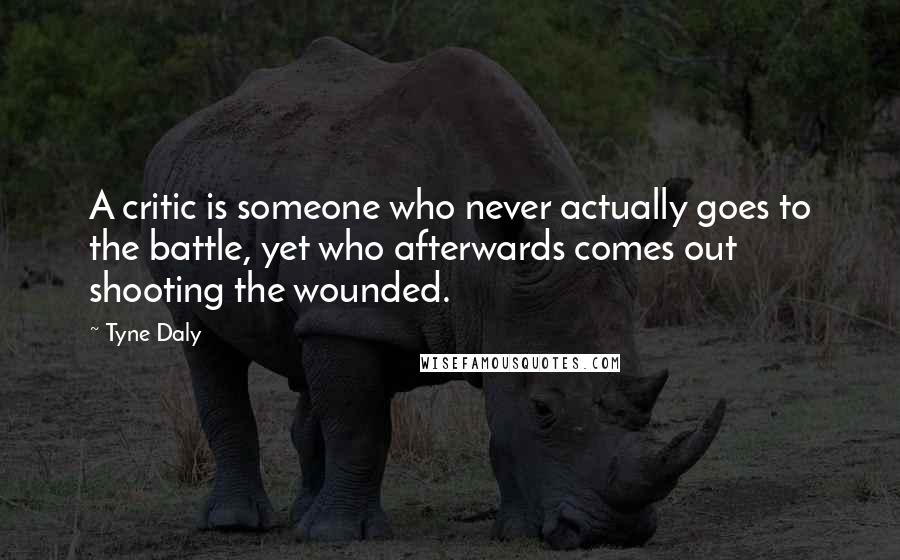 A critic is someone who never actually goes to the battle, yet who afterwards comes out shooting the wounded.

~ Tyne Daly

WISEFAMOUSQUOTES.COM